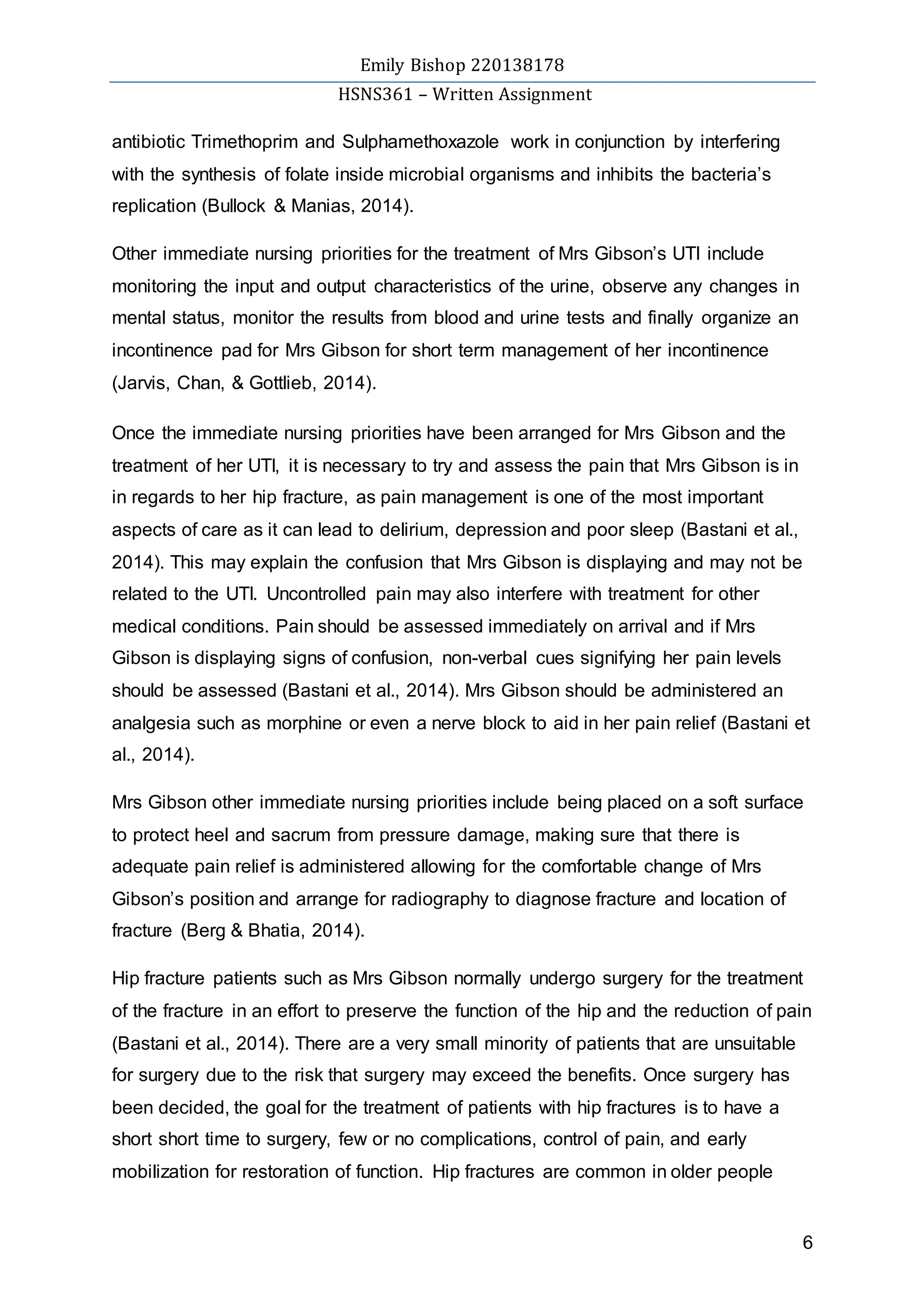 Emily Bishop 220138178

HSNS361 – Written Assignment

antibiotic Trimethoprim and Sulphamethoxazole work in conjunction by interfering with the synthesis of folate inside microbial organisms and inhibits the bacteria's replication (Bullock & Manias, 2014).

Other immediate nursing priorities for the treatment of Mrs Gibson's UTI include monitoring the input and output characteristics of the urine, observe any changes in mental status, monitor the results from blood and urine tests and finally organize an incontinence pad for Mrs Gibson for short term management of her incontinence (Jarvis, Chan, & Gottlieb, 2014).

Once the immediate nursing priorities have been arranged for Mrs Gibson and the treatment of her UTI, it is necessary to try and assess the pain that Mrs Gibson is in in regards to her hip fracture, as pain management is one of the most important aspects of care as it can lead to delirium, depression and poor sleep (Bastani et al., 2014). This may explain the confusion that Mrs Gibson is displaying and may not be related to the UTI. Uncontrolled pain may also interfere with treatment for other medical conditions. Pain should be assessed immediately on arrival and if Mrs Gibson is displaying signs of confusion, non-verbal cues signifying her pain levels should be assessed (Bastani et al., 2014). Mrs Gibson should be administered an analgesia such as morphine or even a nerve block to aid in her pain relief (Bastani et al., 2014).

Mrs Gibson other immediate nursing priorities include being placed on a soft surface to protect heel and sacrum from pressure damage, making sure that there is adequate pain relief is administered allowing for the comfortable change of Mrs Gibson's position and arrange for radiography to diagnose fracture and location of fracture (Berg & Bhatia, 2014).

Hip fracture patients such as Mrs Gibson normally undergo surgery for the treatment of the fracture in an effort to preserve the function of the hip and the reduction of pain (Bastani et al., 2014). There are a very small minority of patients that are unsuitable for surgery due to the risk that surgery may exceed the benefits. Once surgery has been decided, the goal for the treatment of patients with hip fractures is to have a short short time to surgery, few or no complications, control of pain, and early mobilization for restoration of function. Hip fractures are common in older people

6